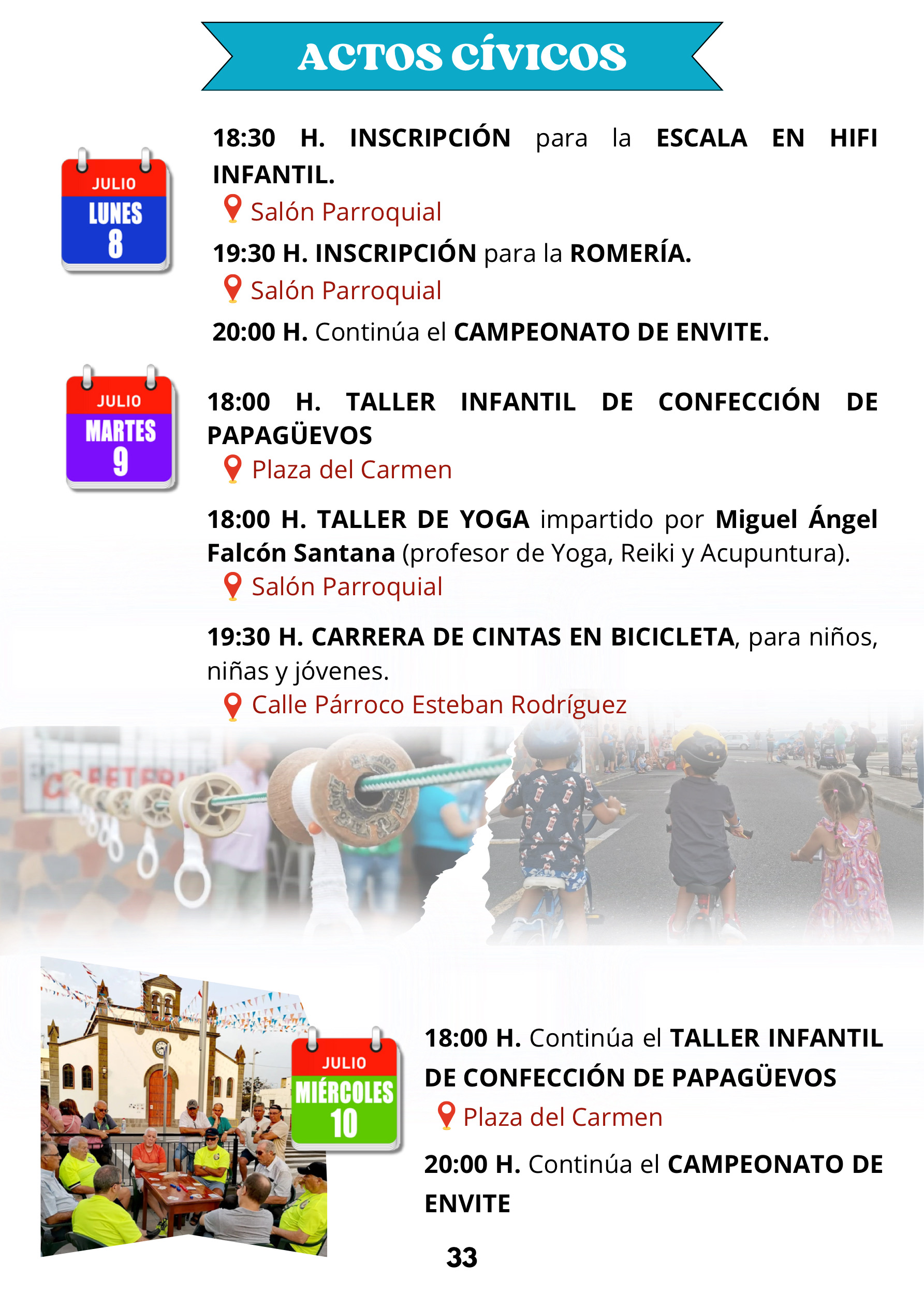 ACTOS CÍVICOS

JULIO
LUNES
8

18:30 H. INSCRIPCIÓN para la ESCALA EN HIFI INFANTIL.

Salón Parroquial

19:30 H. INSCRIPCIÓN para la ROMERÍA.

Salón Parroquial

20:00 H. Continúa el CAMPEONATO DE ENVITE.

JULIO
MARTES
9

18:00 H. TALLER INFANTIL DE CONFECCIÓN DE PAPAGÜEVOS

Plaza del Carmen

18:00 H. TALLER DE YOGA impartido por Miguel Ángel Falcón Santana (profesor de Yoga, Reiki y Acupuntura).

Salón Parroquial

19:30 H. CARRERA DE CINTAS EN BICICLETA, para niños, niñas y jóvenes.

Calle Párroco Esteban Rodríguez

JULIO
MIÉRCOLES
10

18:00 H. Continúa el TALLER INFANTIL DE CONFECCIÓN DE PAPAGÜEVOS

Plaza del Carmen

20:00 H. Continúa el CAMPEONATO DE ENVITE

33